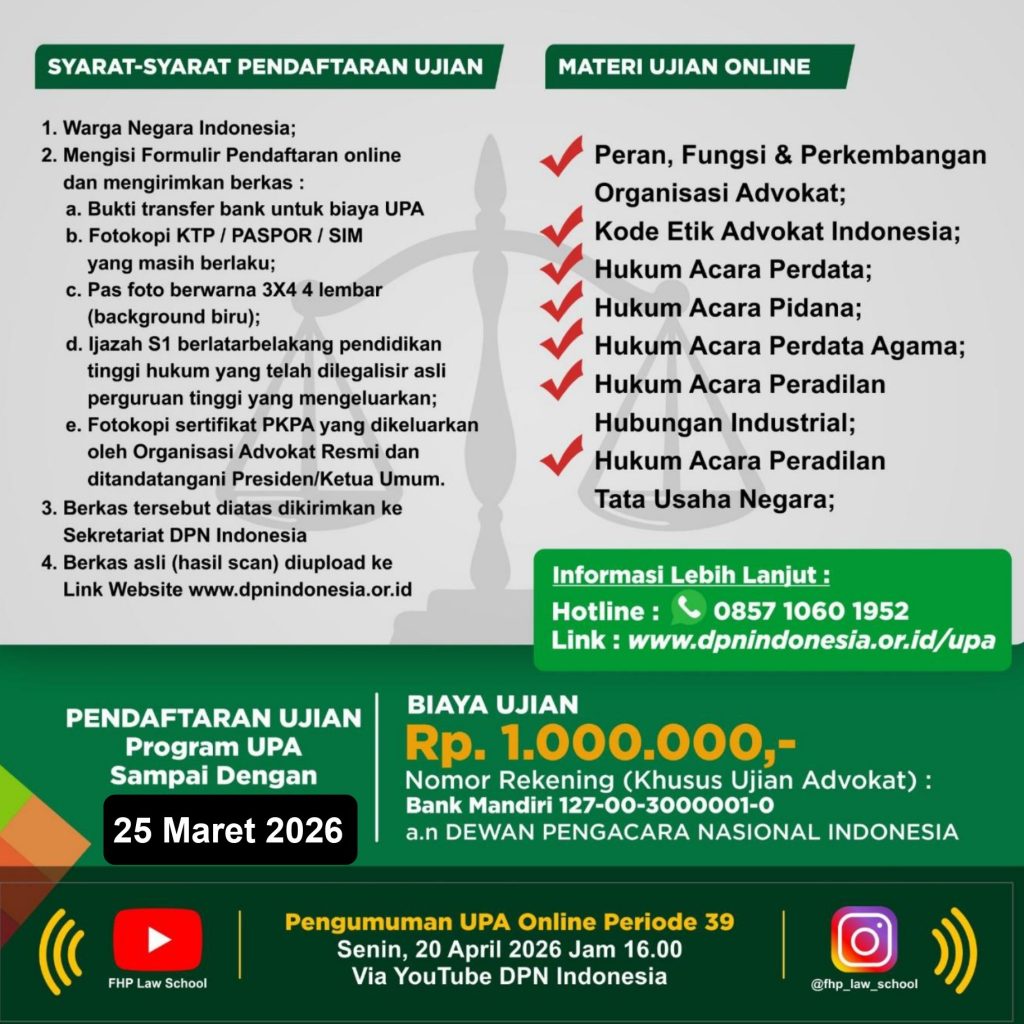 SYARAT-SYARAT PENDAFTARAN UJIAN

1. Warga Negara Indonesia;
2. Mengisi Formulir Pendaftaran online dan mengirimkan berkas :
a. Bukti transfer bank untuk biaya UPA
b. Fotokopi KTP / PASPOR / SIM yang masih berlaku;
c. Pas foto berwarna 3X4 4 lembar (background biru);
d. Ijazah S1 berlatarbelakang pendidikan tinggi hukum yang telah dilegalisir asli perguruan tinggi yang mengeluarkan;
e. Fotokopi sertifikat PKPA yang dikeluarkan oleh Organisasi Advokat Resmi dan ditandatangani Presiden/Ketua Umum.
3. Berkas tersebut diatas dikirimkan ke Sekretariat DPN Indonesia
4. Berkas asli (hasil scan) diupload ke Link Website www.dpnindonesia.or.id

MATERI UJIAN ONLINE

Peran, Fungsi & Perkembangan Organisasi Advokat;
Kode Etik Advokat Indonesia;
Hukum Acara Perdata;
Hukum Acara Pidana;
Hukum Acara Perdata Agama;
Hukum Acara Peradilan Hubungan Industrial;
Hukum Acara Peradilan Tata Usaha Negara;

Informasi Lebih Lanjut :
Hotline : 0857 1060 1952
Link : www.dpnindonesia.or.id/upa

PENDAFTARAN UJIAN Program UPA Sampai Dengan
25 Maret 2026

BIAYA UJIAN
Rp. 1.000.000,-
Nomor Rekening (Khusus Ujian Advokat) :
Bank Mandiri 127-00-3000001-0
a.n DEWAN PENGACARA NASIONAL INDONESIA

FHP Law School

Pengumuman UPA Online Periode 39
Senin, 20 April 2026 Jam 16.00
Via YouTube DPN Indonesia

@fhp_law_school